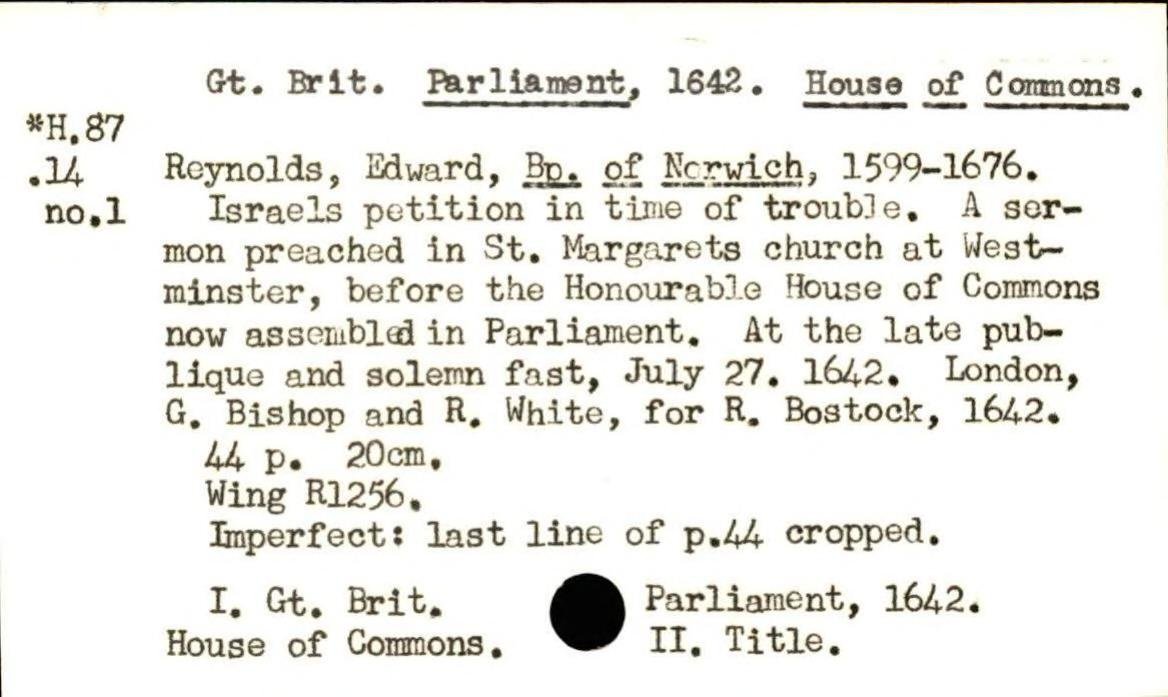 Gt. Brit. Parliament, 1642. House of Commons.

*H.87
.14
no.1

Reynolds, Edward, Bp. of Norwich, 1599-1676.

Israels petition in time of trouble. A sermon preached in St. Margarets church at Westminster, before the Honourable House of Commons now assembled in Parliament. At the late publique and solemn fast, July 27. 1642. London, G. Bishop and R. White, for R. Bostock, 1642.

44 p. 20cm.
Wing R1256.
Imperfect: last line of p.44 cropped.

I. Gt. Brit. Parliament, 1642.
House of Commons. II. Title.